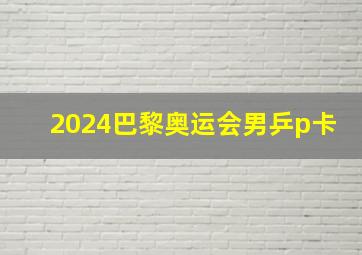 2024巴黎奥运会男乒p卡